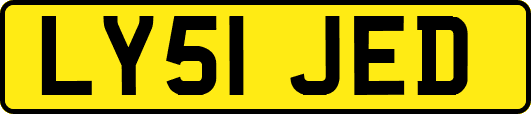 LY51 JED